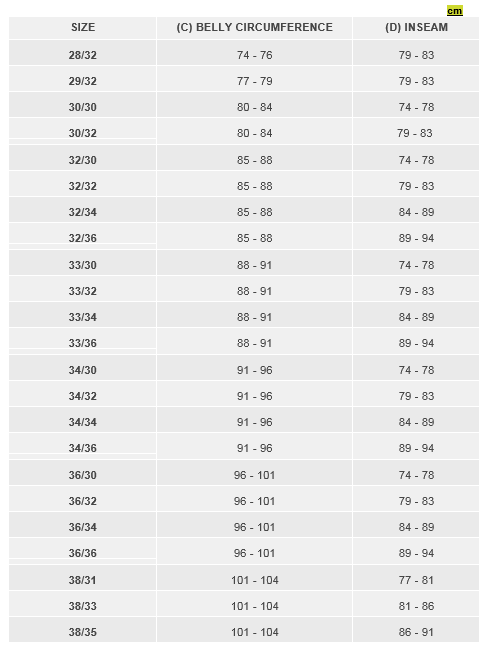 cm

| SIZE | (C) BELLY CIRCUMFERENCE | (D) INSEAM |
|---|---|---|
| 28/32 | 74 - 76 | 79 - 83 |
| 29/32 | 77 - 79 | 79 - 83 |
| 30/30 | 80 - 84 | 74 - 78 |
| 30/32 | 80 - 84 | 79 - 83 |
| 32/30 | 85 - 88 | 74 - 78 |
| 32/32 | 85 - 88 | 79 - 83 |
| 32/34 | 85 - 88 | 84 - 89 |
| 32/36 | 85 - 88 | 89 - 94 |
| 33/30 | 88 - 91 | 74 - 78 |
| 33/32 | 88 - 91 | 79 - 83 |
| 33/34 | 88 - 91 | 84 - 89 |
| 33/36 | 88 - 91 | 89 - 94 |
| 34/30 | 91 - 96 | 74 - 78 |
| 34/32 | 91 - 96 | 79 - 83 |
| 34/34 | 91 - 96 | 84 - 89 |
| 34/36 | 91 - 96 | 89 - 94 |
| 36/30 | 96 - 101 | 74 - 78 |
| 36/32 | 96 - 101 | 79 - 83 |
| 36/34 | 96 - 101 | 84 - 89 |
| 36/36 | 96 - 101 | 89 - 94 |
| 38/31 | 101 - 104 | 77 - 81 |
| 38/33 | 101 - 104 | 81 - 86 |
| 38/35 | 101 - 104 | 86 - 91 |